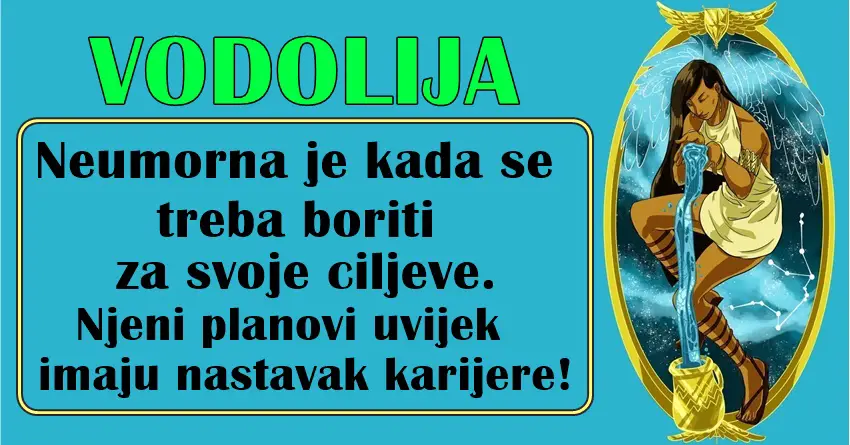 VODOLIJA

Neumorna je kada se treba boriti za svoje ciljeve. Njeni planovi uvijek imaju nastavak karijere!